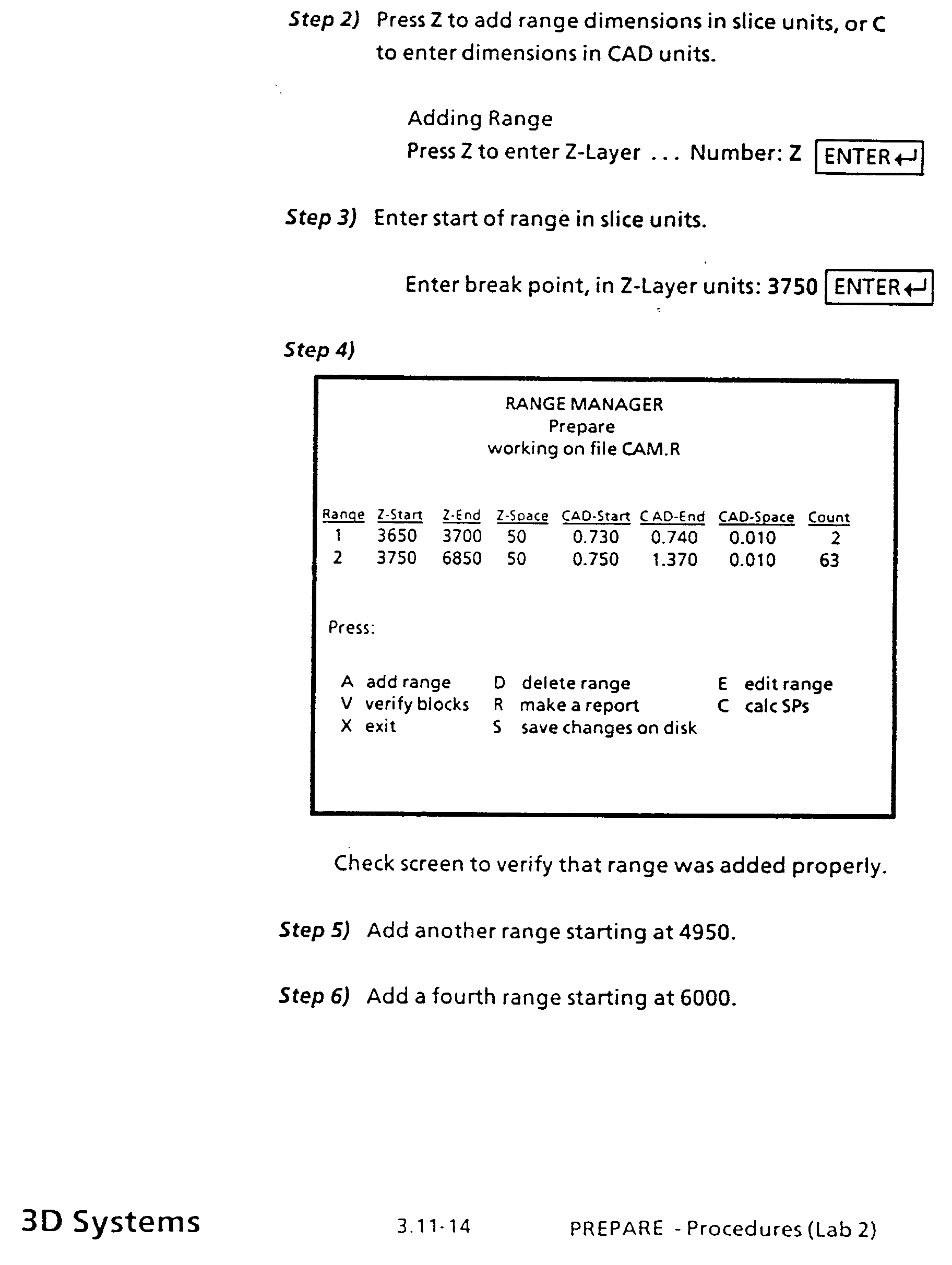 Step 2) Press Z to add range dimensions in slice units, or C to enter dimensions in CAD units.

Adding Range
Press Z to enter Z-Layer ... Number: Z ENTER↵

Step 3) Enter start of range in slice units.

Enter break point, in Z-Layer units: 3750 ENTER↵

Step 4)

RANGE MANAGER
Prepare
working on file CAM.R

| Range | Z-Start | Z-End | Z-Space | CAD-Start | CAD-End | CAD-Space | Count |
|---|---|---|---|---|---|---|---|
| 1 | 3650 | 3700 | 50 | 0.730 | 0.740 | 0.010 | 2 |
| 2 | 3750 | 6850 | 50 | 0.750 | 1.370 | 0.010 | 63 |

Press:

A add range
V verify blocks
X exit

D delete range
R make a report
S save changes on disk

E edit range
C calc SPs

Check screen to verify that range was added properly.

Step 5) Add another range starting at 4950.

Step 6) Add a fourth range starting at 6000.

3D Systems 3.11-14 PREPARE - Procedures (Lab 2)